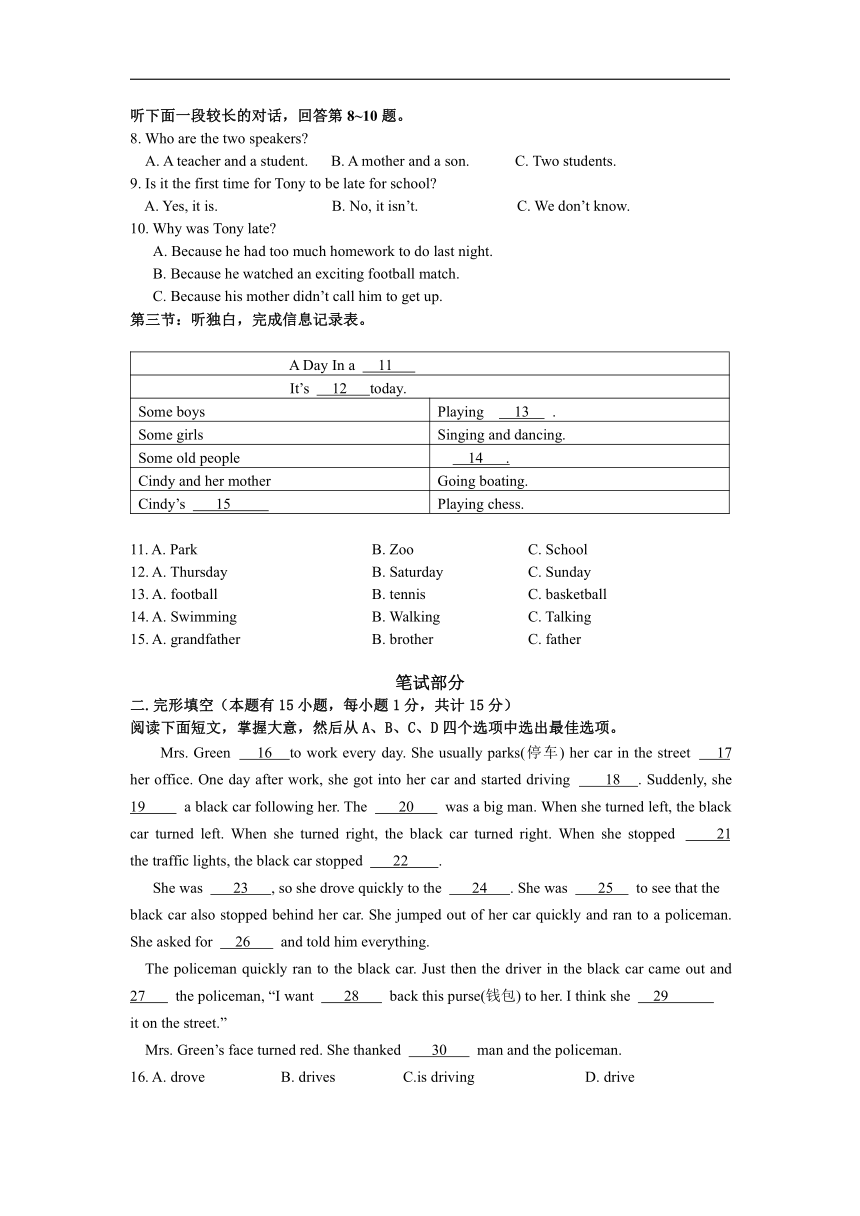 听下面一段较长的对话，回答第 8~10 题。
8. Who are the two speakers?
A. A teacher and a student. B. A mother and a son. C. Two students.
9. Is it the first time for Tony to be late for school?
A. Yes, it is. B. No, it isn't. C. We don't know.
10. Why was Tony late?
A. Because he had too much homework to do last night.
B. Because he watched an exciting football match.
C. Because his mother didn't call him to get up.
第三节：听独白，完成信息记录表。

| A Day In a \_\_11\_\_ | |
|---|---|
| It's \_\_12\_\_today. | |
| Some boys | Playing \_\_13\_\_ . |
| Some girls | Singing and dancing. |
| Some old people | \_\_14\_\_. |
| Cindy and her mother | Going boating. |
| Cindy's \_\_15\_\_ | Playing chess. |

11. A. Park B. Zoo C. School
12. A. Thursday B. Saturday C. Sunday
13. A. football B. tennis C. basketball
14. A. Swimming B. Walking C. Talking
15. A. grandfather B. brother C. father

笔试部分
二. 完形填空（本题有 15 小题，每小题 1 分，共计 15 分）
阅读下面短文，掌握大意，然后从 A、B、C、D 四个选项中选出最佳选项。
Mrs. Green \_\_16\_\_to work every day. She usually parks(停车) her car in the street \_\_17 her office. One day after work, she got into her car and started driving \_\_18\_\_. Suddenly, she 19\_\_ a black car following her. The \_\_20\_\_ was a big man. When she turned left, the black car turned left. When she turned right, the black car turned right. When she stopped \_\_21 the traffic lights, the black car stopped \_\_22\_\_.

She was \_\_23\_\_, so she drove quickly to the \_\_24\_\_. She was \_\_25\_\_ to see that the black car also stopped behind her car. She jumped out of her car quickly and ran to a policeman. She asked for \_\_26\_\_ and told him everything.

The policeman quickly ran to the black car. Just then the driver in the black car came out and 27\_\_ the policeman, "I want \_\_28\_\_ back this purse(钱包) to her. I think she \_\_29\_\_ it on the street."

Mrs. Green's face turned red. She thanked \_\_30\_\_ man and the policeman.
16. A. drove B. drives C.is driving D. drive